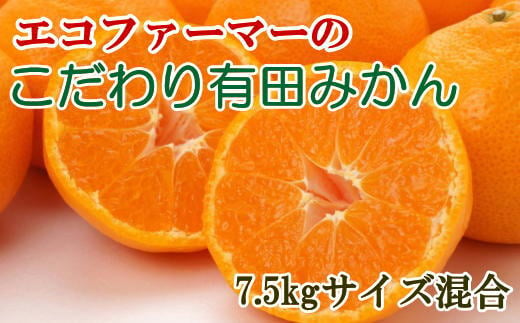 エコファーマーの
こだわり有田みかん

7.5kgサイズ混合